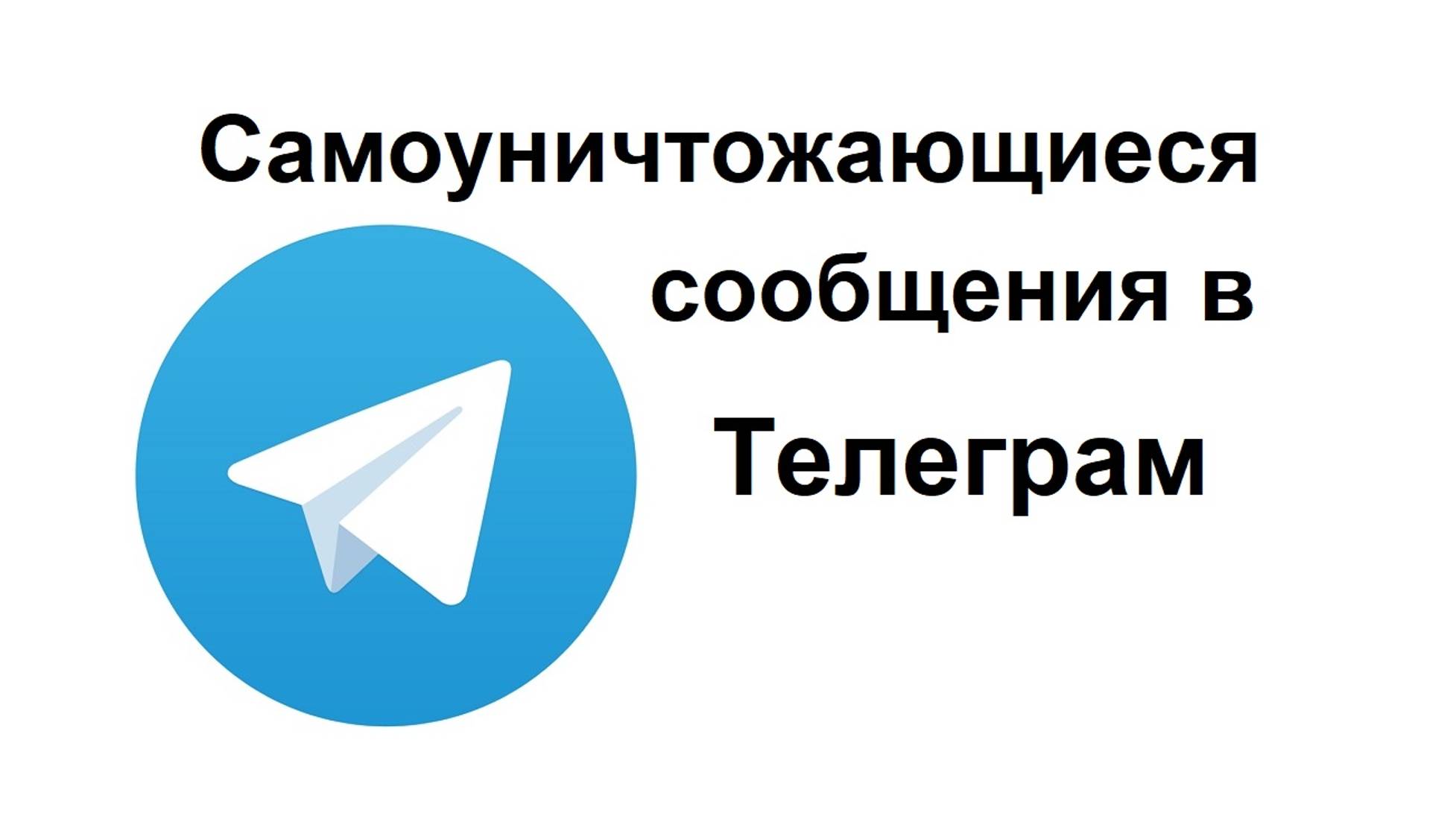 Самоуничтожающиеся сообщения в Телеграм